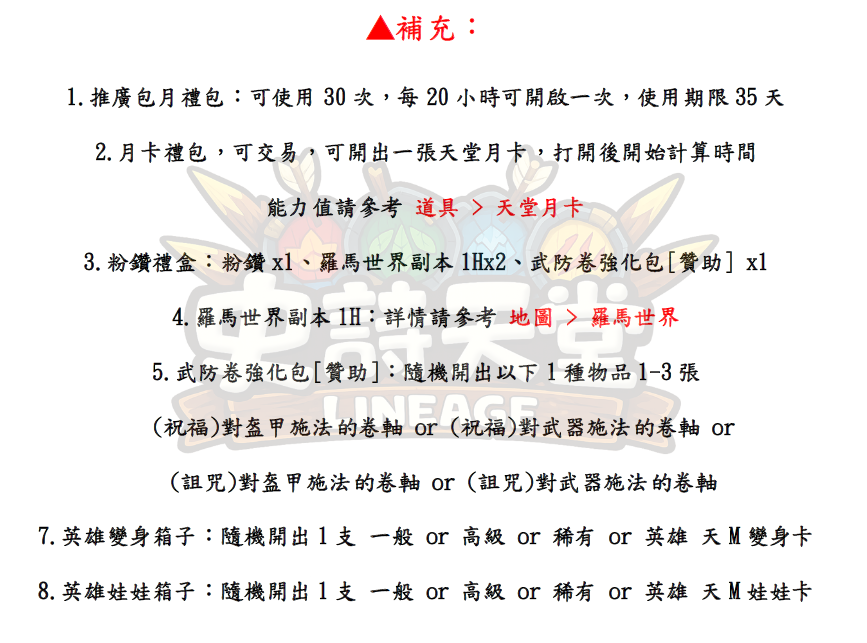 ▲補充：

1.推廣包月禮包：可使用 30 次，每 20 小時可開啟一次，使用期限 35 天

2.月卡禮包，可交易，可開出一張天堂月卡，打開後開始計算時間

能力值請參考 道具 > 天堂月卡

3.粉鑽禮盒：粉鑽 x1、羅馬世界副本 1Hx2、武防卷強化包[贊助] x1

4.羅馬世界副本 1H：詳情請參考 地圖 > 羅馬世界

5.武防卷強化包[贊助]：隨機開出以下 1 種物品 1-3 張

(祝福)對盔甲施法的卷軸 or (祝福)對武器施法的卷軸 or

(詛咒)對盔甲施法的卷軸 or (詛咒)對武器施法的卷軸

7.英雄變身箱子：隨機開出 1 支 一般 or 高級 or 稀有 or 英雄 天 M 變身卡

8.英雄娃娃箱子：隨機開出 1 支 一般 or 高級 or 稀有 or 英雄 天 M 娃娃卡

史詩天堂
LINEAGE